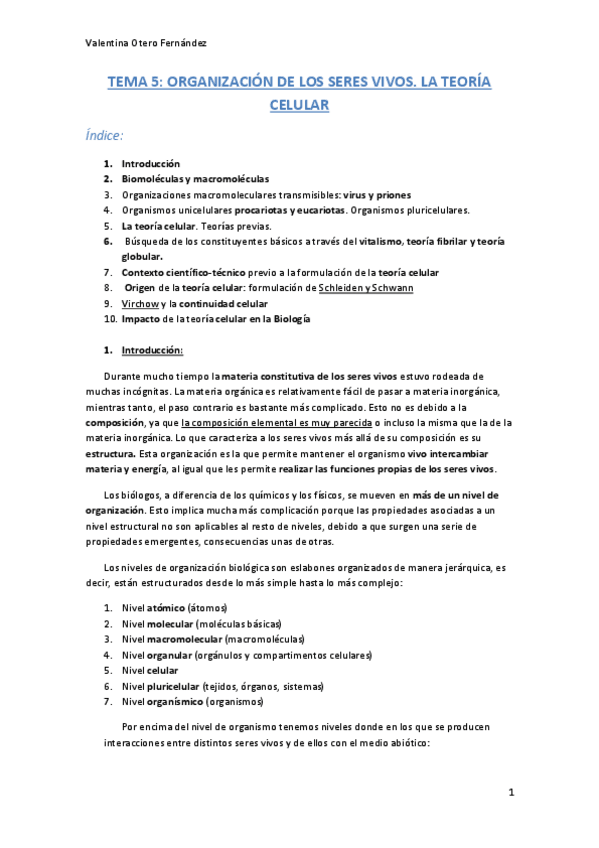 Valentina Otero Fernández

TEMA 5: ORGANIZACIÓN DE LOS SERES VIVOS. LA TEORÍA CELULAR

Índice:

1. Introducción
2. Biomoléculas y macromoléculas
3. Organizaciones macromoleculares transmisibles: virus y priones
4. Organismos unicelulares procariotas y eucariotas. Organismos pluricelulares.
5. La teoría celular. Teorías previas.
6. Búsqueda de los constituyentes básicos a través del vitalismo, teoría fibrilar y teoría globular.
7. Contexto científico-técnico previo a la formulación de la teoría celular
8. Origen de la teoría celular: formulación de Schleiden y Schwann
9. Virchow y la continuidad celular
10. Impacto de la teoría celular en la Biología

1. Introducción:

Durante mucho tiempo la materia constitutiva de los seres vivos estuvo rodeada de muchas incógnitas. La materia orgánica es relativamente fácil de pasar a materia inorgánica, mientras tanto, el paso contrario es bastante más complicado. Esto no es debido a la composición, ya que la composición elemental es muy parecida o incluso la misma que la de la materia inorgánica. Lo que caracteriza a los seres vivos más allá de su composición es su estructura. Esta organización es la que permite mantener el organismo vivo intercambiar materia y energía, al igual que les permite realizar las funciones propias de los seres vivos.

Los biólogos, a diferencia de los químicos y los físicos, se mueven en más de un nivel de organización. Esto implica mucha más complicación porque las propiedades asociadas a un nivel estructural no son aplicables al resto de niveles, debido a que surgen una serie de propiedades emergentes, consecuencias unas de otras.

Los niveles de organización biológica son eslabones organizados de manera jerárquica, es decir, están estructurados desde lo más simple hasta lo más complejo:

1. Nivel atómico (átomos)
2. Nivel molecular (moléculas básicas)
3. Nivel macromolecular (macromoléculas)
4. Nivel organular (orgánulos y compartimentos celulares)
5. Nivel celular
6. Nivel pluricelular (tejidos, órganos, sistemas)
7. Nivel organísmico (organismos)

Por encima del nivel de organismo tenemos niveles donde en los que se producen interacciones entre distintos seres vivos y de ellos con el medio abiótico:

1